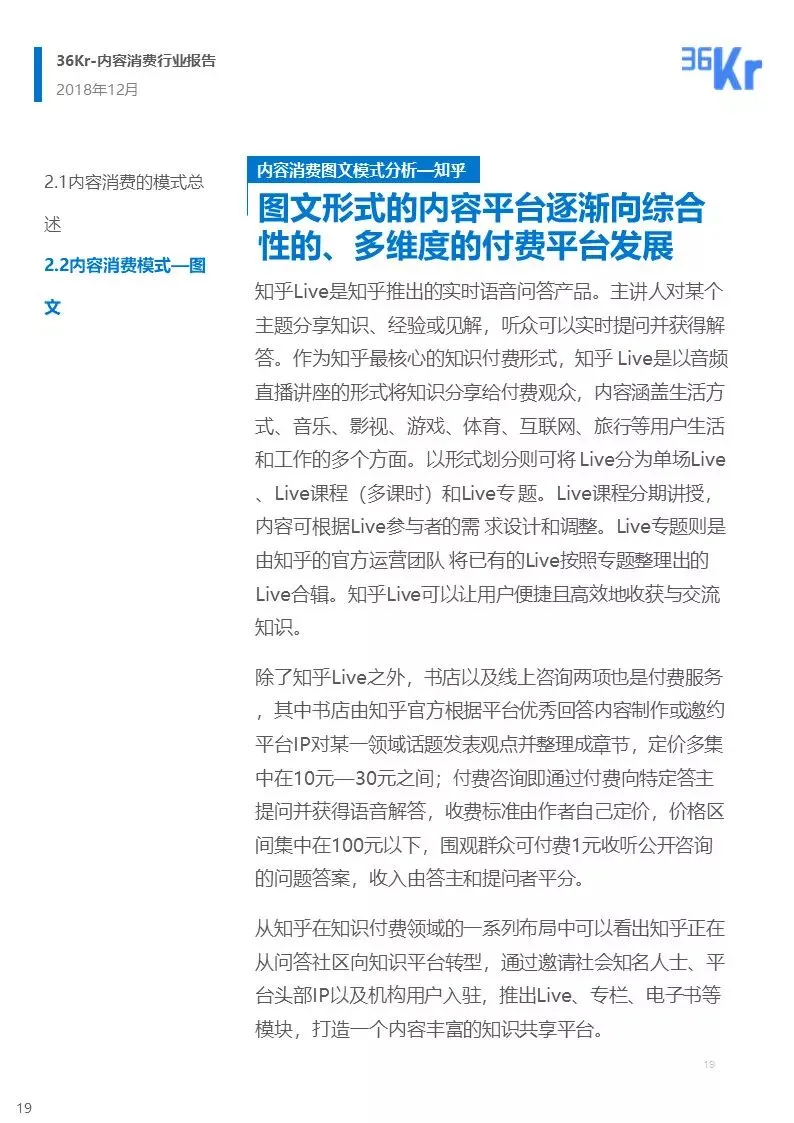 36Kr-内容消费行业报告
2018年12月

36Kr

2.1内容消费的模式总述

2.2内容消费模式—图文

内容消费图文模式分析—知乎

图文形式的内容平台逐渐向综合性的、多维度的付费平台发展

知乎Live是知乎推出的实时语音问答产品。主讲人对某个主题分享知识、经验或见解，听众可以实时提问并获得解答。作为知乎最核心的知识付费形式，知乎 Live是以音频直播讲座的形式将知识分享给付费观众，内容涵盖生活方式、音乐、影视、游戏、体育、互联网、旅行等用户生活和工作的多个方面。以形式划分则可将 Live分为单场Live、Live课程（多课时）和Live专题。Live课程分期讲授，内容可根据Live参与者的需 求设计和调整。Live专题则是由知乎的官方运营团队 将已有的Live按照专题整理出的Live合辑。知乎Live可以让用户便捷且高效地收获与交流知识。

除了知乎Live之外，书店以及线上咨询两项也是付费服务，其中书店由知乎官方根据平台优秀回答内容制作或邀约平台IP对某一领域话题发表观点并整理成章节，定价多集中在10元—30元之间；付费咨询即通过付费向特定答主提问并获得语音解答，收费标准由作者自己定价，价格区间集中在100元以下，围观群众可付费1元收听公开咨询的问题答案，收入由答主和提问者平分。

从知乎在知识付费领域的一系列布局中可以看出知乎正在从问答社区向知识平台转型，通过邀请社会知名人士、平台头部IP以及机构用户入驻，推出Live、专栏、电子书等模块，打造一个内容丰富的知识共享平台。

19

19